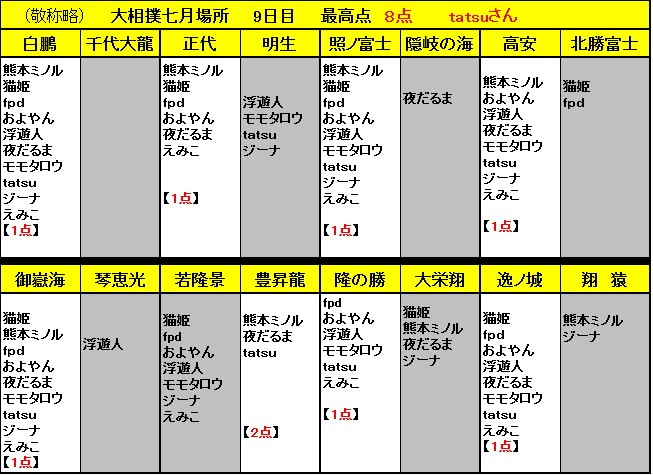 （敬称略）　大相撲七月場所　9日目　最高点　8点　tatsuさん

| 白鵬 | 千代大龍 | 正代 | 明生 | 照ノ富士 | 隠岐の海 | 高安 | 北勝富士 |
|---|---|---|---|---|---|---|---|
| 熊本ミノル 猫姫 fpd およやん 浮遊人 夜だるま モモタロウ tatsu ジーナ えみこ 【1点】 | | 熊本ミノル 猫姫 fpd およやん 夜だるま えみこ 【1点】 | 浮遊人 モモタロウ tatsu ジーナ | 熊本ミノル 猫姫 fpd およやん 浮遊人 モモタロウ tatsu ジーナ えみこ 【1点】 | 夜だるま | 熊本ミノル およやん 浮遊人 夜だるま モモタロウ tatsu ジーナ えみこ 【1点】 | 猫姫 fpd |

| 御嶽海 | 琴恵光 | 若隆景 | 豊昇龍 | 隆の勝 | 大栄翔 | 逸ノ城 | 翔　猿 |
|---|---|---|---|---|---|---|---|
| 猫姫 熊本ミノル fpd およやん 夜だるま モモタロウ tatsu ジーナ えみこ 【1点】 | 浮遊人 | 猫姫 fpd およやん 浮遊人 モモタロウ ジーナ えみこ | 熊本ミノル 夜だるま tatsu 【2点】 | fpd およやん 浮遊人 モモタロウ tatsu えみこ 【1点】 | 猫姫 熊本ミノル 夜だるま ジーナ | 猫姫 fpd およやん 浮遊人 夜だるま モモタロウ tatsu えみこ 【1点】 | 熊本ミノル ジーナ |